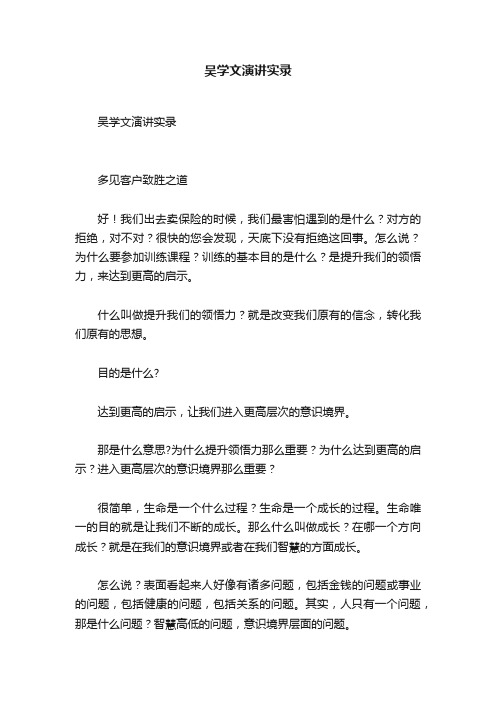 吴学文演讲实录

吴学文演讲实录

多见客户致胜之道

好！我们出去卖保险的时候，我们最害怕遇到的是什么？对方的拒绝，对不对？很快的您会发现，天底下没有拒绝这回事。怎么说？为什么要参加训练课程？训练的基本目的是什么？是提升我们的领悟力，来达到更高的启示。

什么叫做提升我们的领悟力？就是改变我们原有的信念，转化我们原有的思想。

目的是什么?

达到更高的启示，让我们进入更高层次的意识境界。

那是什么意思?为什么提升领悟力那么重要？为什么达到更高的启示？进入更高层次的意识境界那么重要？

很简单，生命是一个什么过程？生命是一个成长的过程。生命唯一的目的就是让我们不断的成长。那么什么叫做成长？在哪一个方向成长？就是在我们的意识境界或者在我们智慧的方面成长。

怎么说？表面看起来人好像有诸多问题，包括金钱的问题或事业的问题，包括健康的问题，包括关系的问题。其实，人只有一个问题，那是什么问题？智慧高低的问题，意识境界层面的问题。